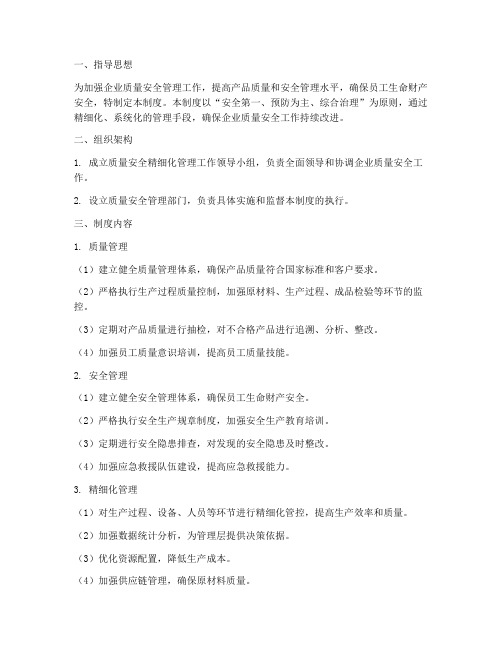 一、指导思想

为加强企业质量安全管理工作，提高产品质量和安全管理水平，确保员工生命财产安全，特制定本制度。本制度以“安全第一、预防为主、综合治理”为原则，通过精细化、系统化的管理手段，确保企业质量安全工作持续改进。

二、组织架构

1. 成立质量安全精细化管理工作领导小组，负责全面领导和协调企业质量安全工作。

2. 设立质量安全管理部门，负责具体实施和监督本制度的执行。

三、制度内容

1. 质量管理

（1）建立健全质量管理体系，确保产品质量符合国家标准和客户要求。

（2）严格执行生产过程质量控制，加强原材料、生产过程、成品检验等环节的监控。

（3）定期对产品质量进行抽检，对不合格产品进行追溯、分析、整改。

（4）加强员工质量意识培训，提高员工质量技能。

2. 安全管理

（1）建立健全安全管理体系，确保员工生命财产安全。

（2）严格执行安全生产规章制度，加强安全生产教育培训。

（3）定期进行安全隐患排查，对发现的安全隐患及时整改。

（4）加强应急救援队伍建设，提高应急救援能力。

3. 精细化管理

（1）对生产过程、设备、人员等环节进行精细化管控，提高生产效率和质量。

（2）加强数据统计分析，为管理层提供决策依据。

（3）优化资源配置，降低生产成本。

（4）加强供应链管理，确保原材料质量。